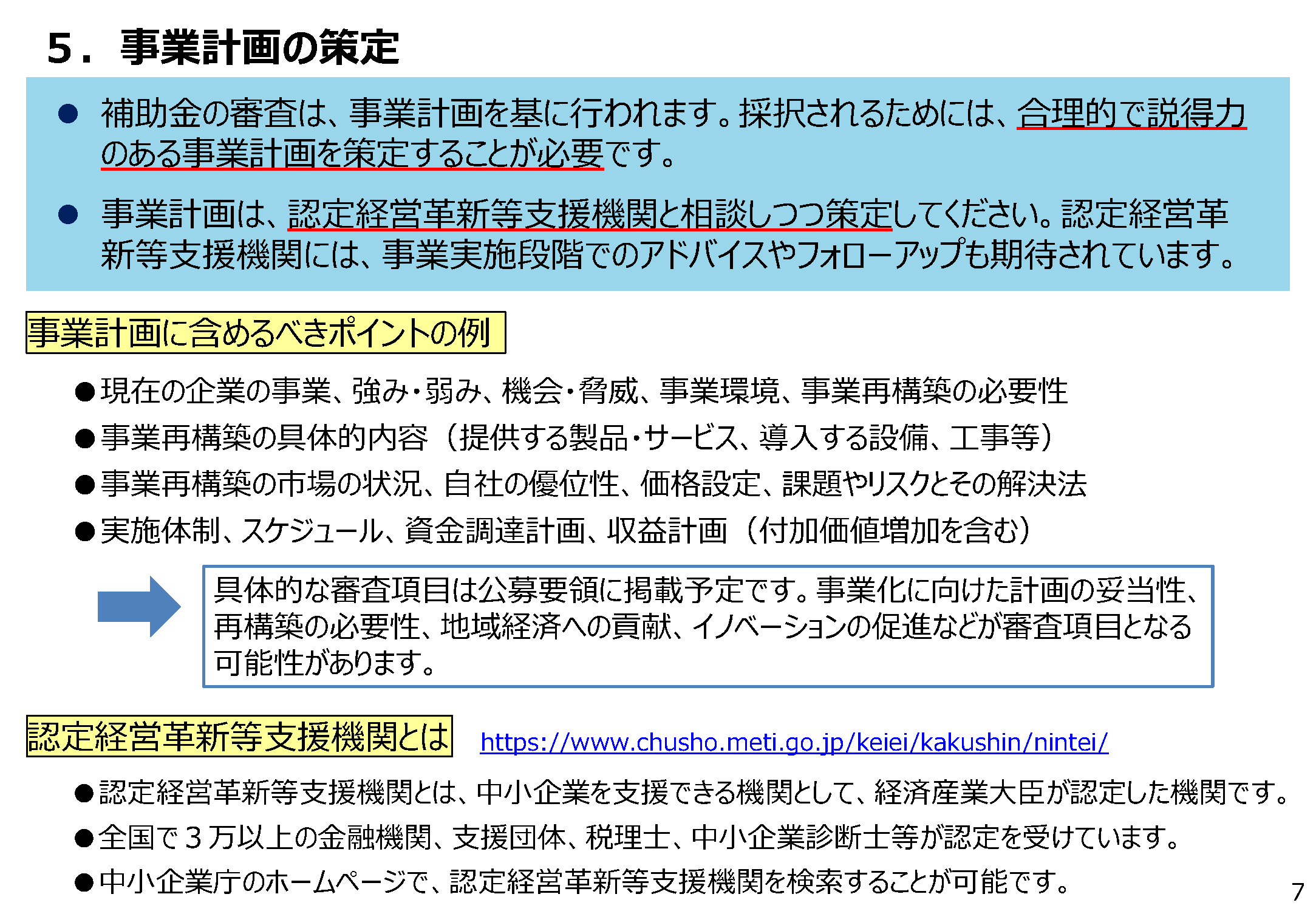 5．事業計画の策定

● 補助金の審査は、事業計画を基に行われます。採択されるためには、合理的で説得力のある事業計画を策定することが必要です。

● 事業計画は、認定経営革新等支援機関と相談しつつ策定してください。認定経営革新等支援機関には、事業実施段階でのアドバイスやフォローアップも期待されています。

事業計画に含めるべきポイントの例

●現在の企業の事業、強み・弱み、機会・脅威、事業環境、事業再構築の必要性

●事業再構築の具体的内容（提供する製品・サービス、導入する設備、工事等）

●事業再構築の市場の状況、自社の優位性、価格設定、課題やリスクとその解決法

●実施体制、スケジュール、資金調達計画、収益計画（付加価値増加を含む）

具体的な審査項目は公募要領に掲載予定です。事業化に向けた計画の妥当性、再構築の必要性、地域経済への貢献、イノベーションの促進などが審査項目となる可能性があります。

認定経営革新等支援機関とは https://www.chusho.meti.go.jp/keiei/kakushin/nintei/

●認定経営革新等支援機関とは、中小企業を支援できる機関として、経済産業大臣が認定した機関です。

●全国で３万以上の金融機関、支援団体、税理士、中小企業診断士等が認定を受けています。

●中小企業庁のホームページで、認定経営革新等支援機関を検索することが可能です。

7